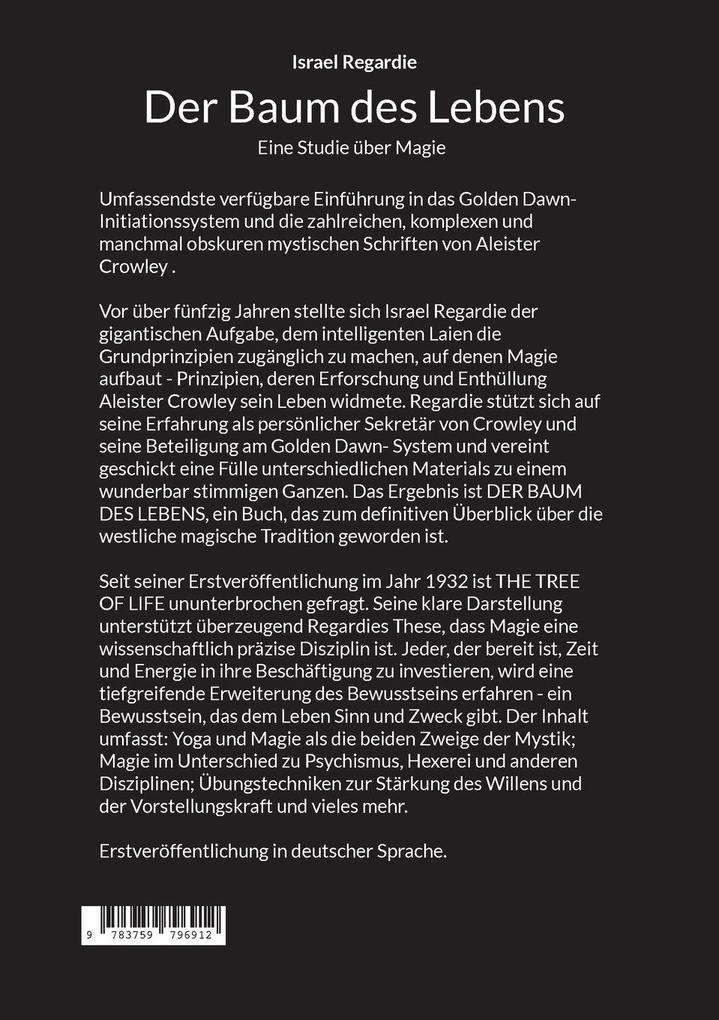 Israel Regardie

Der Baum des Lebens

Eine Studie über Magie

Umfassendste verfügbare Einführung in das Golden Dawn-Initiationssystem und die zahlreichen, komplexen und manchmal obskuren mystischen Schriften von Aleister Crowley .

Vor über fünfzig Jahren stellte sich Israel Regardie der gigantischen Aufgabe, dem intelligenten Laien die Grundprinzipien zugänglich zu machen, auf denen Magie aufbaut - Prinzipien, deren Erforschung und Enthüllung Aleister Crowley sein Leben widmete. Regardie stützt sich auf seine Erfahrung als persönlicher Sekretär von Crowley und seine Beteiligung am Golden Dawn- System und vereint geschickt eine Fülle unterschiedlichen Materials zu einem wunderbar stimmigen Ganzen. Das Ergebnis ist DER BAUM DES LEBENS, ein Buch, das zum definitiven Überblick über die westliche magische Tradition geworden ist.

Seit seiner Erstveröffentlichung im Jahr 1932 ist THE TREE OF LIFE ununterbrochen gefragt. Seine klare Darstellung unterstützt überzeugend Regardies These, dass Magie eine wissenschaftlich präzise Disziplin ist. Jeder, der bereit ist, Zeit und Energie in ihre Beschäftigung zu investieren, wird eine tiefgreifende Erweiterung des Bewusstseins erfahren - ein Bewusstsein, das dem Leben Sinn und Zweck gibt. Der Inhalt umfasst: Yoga und Magie als die beiden Zweige der Mystik; Magie im Unterschied zu Psychismus, Hexerei und anderen Disziplinen; Übungstechniken zur Stärkung des Willens und der Vorstellungskraft und vieles mehr.

Erstveröffentlichung in deutscher Sprache.

9 783759 796912